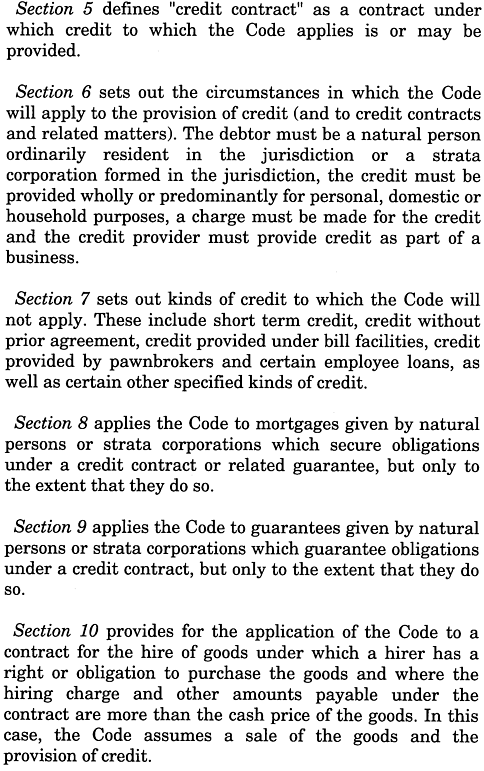 Section 5 defines "credit contract" as a contract under which credit to which the Code applies is or may be provided.

Section 6 sets out the circumstances in which the Code will apply to the provision of credit (and to credit contracts and related matters). The debtor must be a natural person ordinarily resident in the jurisdiction or a strata corporation formed in the jurisdiction, the credit must be provided wholly or predominantly for personal, domestic or household purposes, a charge must be made for the credit and the credit provider must provide credit as part of a business.

Section 7 sets out kinds of credit to which the Code will not apply. These include short term credit, credit without prior agreement, credit provided under bill facilities, credit provided by pawnbrokers and certain employee loans, as well as certain other specified kinds of credit.

Section 8 applies the Code to mortgages given by natural persons or strata corporations which secure obligations under a credit contract or related guarantee, but only to the extent that they do so.

Section 9 applies the Code to guarantees given by natural persons or strata corporations which guarantee obligations under a credit contract, but only to the extent that they do so.

Section 10 provides for the application of the Code to a contract for the hire of goods under which a hirer has a right or obligation to purchase the goods and where the hiring charge and other amounts payable under the contract are more than the cash price of the goods. In this case, the Code assumes a sale of the goods and the provision of credit.